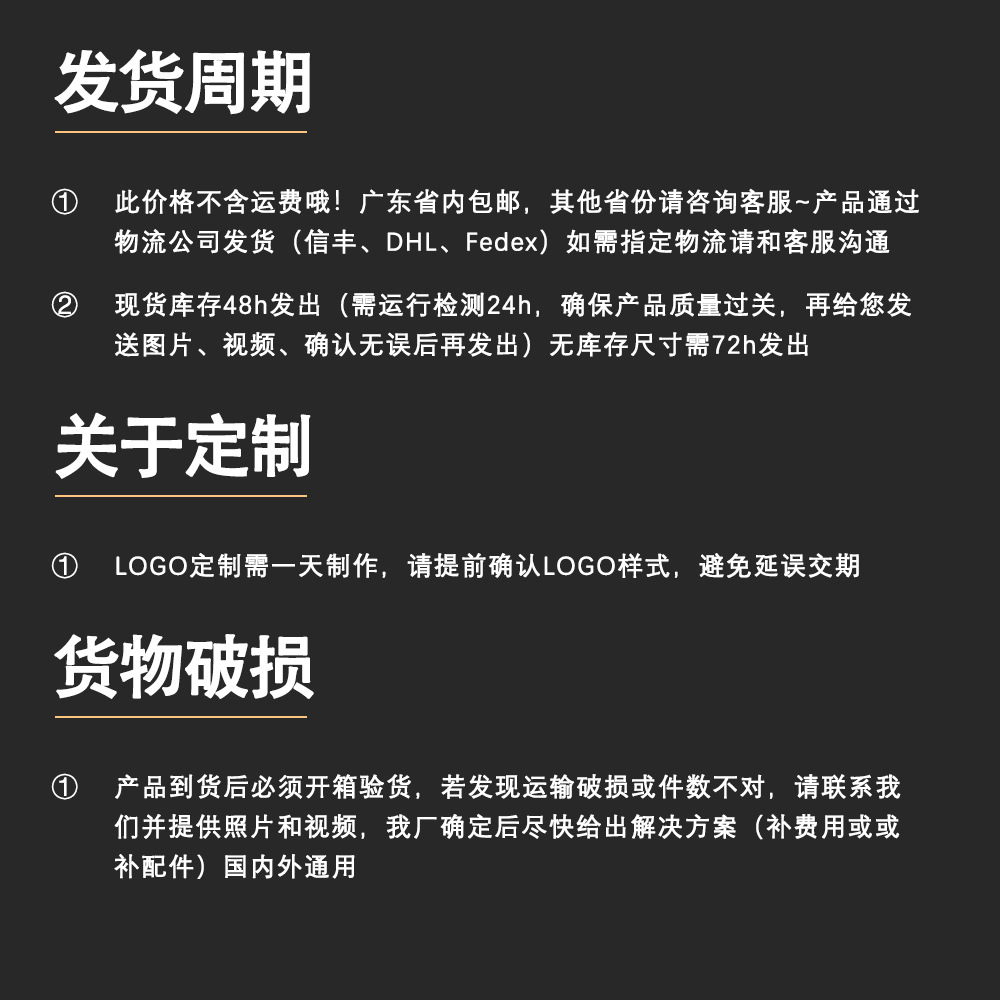 发货周期

① 此价格不含运费哦！广东省内包邮，其他省份请咨询客服~产品通过物流公司发货（信丰、DHL、Fedex）如需指定物流请和客服沟通

② 现货库存48h发出（需运行检测24h，确保产品质量过关，再给您发送图片、视频、确认无误后再发出）无库存尺寸需72h发出

关于定制

① LOGO定制需一天制作，请提前确认LOGO样式，避免延误交期

货物破损

① 产品到货后必须开箱验货，若发现运输破损或件数不对，请联系我们并提供照片和视频，我厂确定后尽快给出解决方案（补费用或或补配件）国内外通用